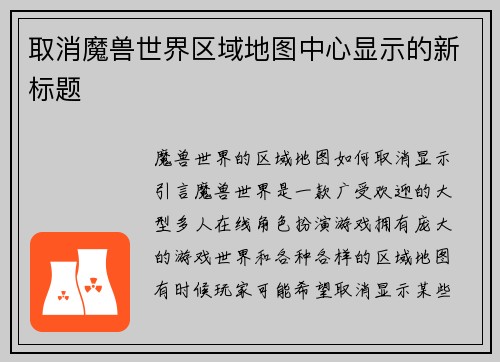 取消魔兽世界区域地图中心显示的新标题

魔兽世界的区域地图如何取消显示引言魔兽世界是一款广受欢迎的大型多人在线角色扮演游戏拥有庞大的游戏世界和各种各样的区域地图有时候玩家可能希望取消显示某些